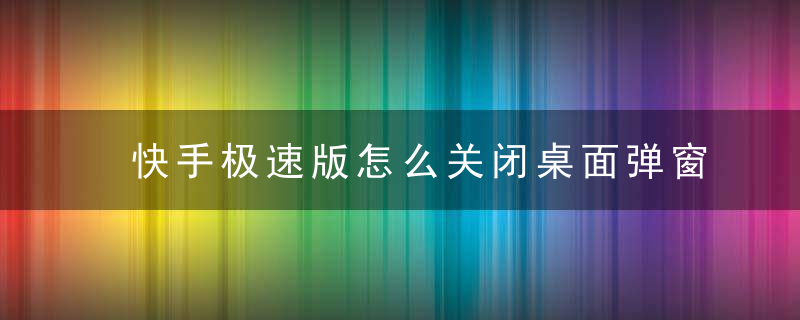 快手极速版怎么关闭桌面弹窗